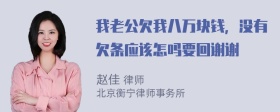 我老公欠我八万块钱，没有欠条应该怎吗要回谢谢

赵佳 律师
北京衡宁律师事务所